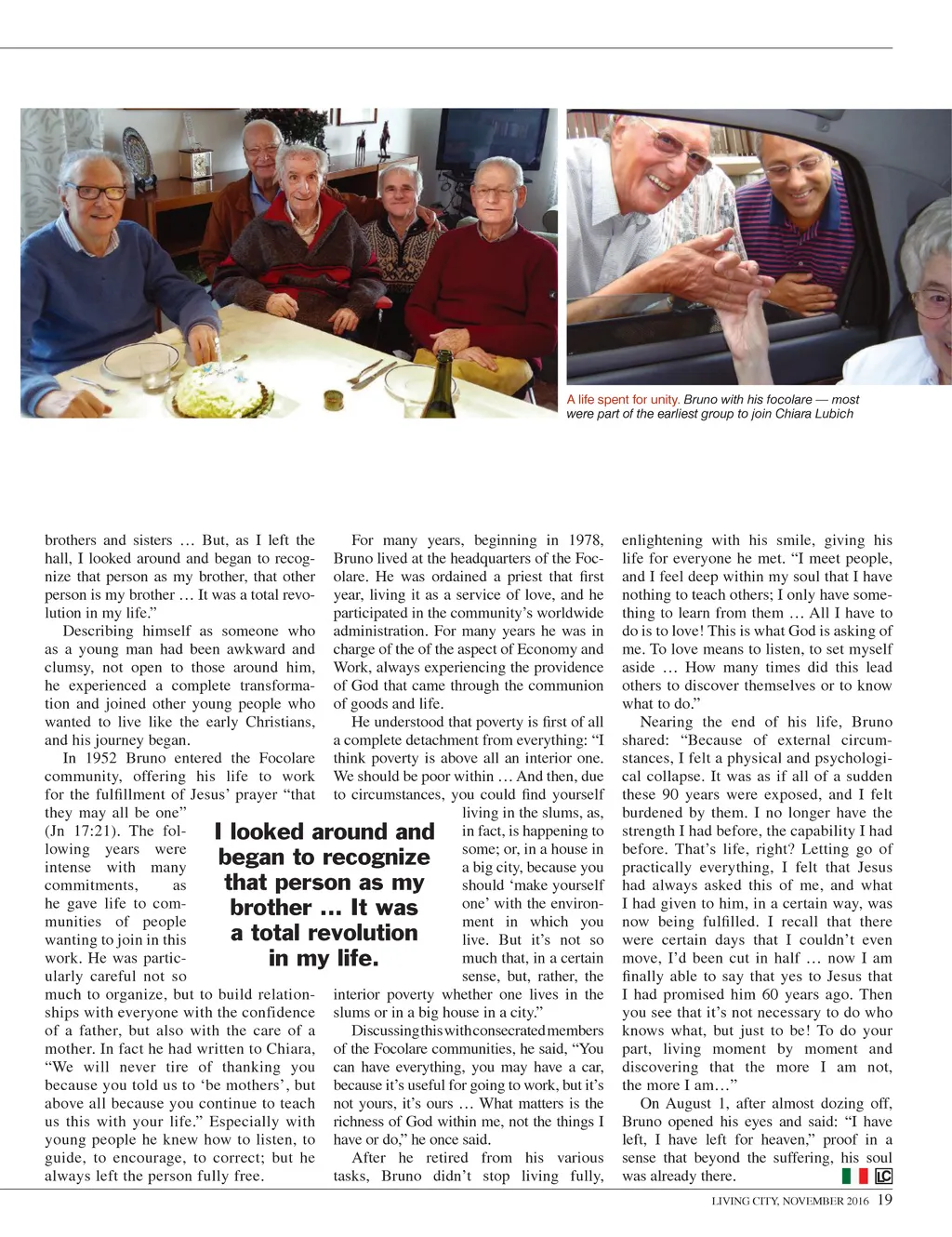 A life spent for unity. Bruno with his focolare — most were part of the earliest group to join Chiara Lubich

brothers and sisters … But, as I left the hall, I looked around and began to recognize that person as my brother, that other person is my brother … It was a total revolution in my life."

Describing himself as someone who as a young man had been awkward and clumsy, not open to those around him, he experienced a complete transformation and joined other young people who wanted to live like the early Christians, and his journey began.

In 1952 Bruno entered the Focolare community, offering his life to work for the fulfillment of Jesus' prayer "that they may all be one" (Jn 17:21). The following years were intense with many commitments, as he gave life to communities of people wanting to join in this work. He was particularly careful not so much to organize, but to build relationships with everyone with the confidence of a father, but also with the care of a mother. In fact he had written to Chiara, "We will never tire of thanking you because you told us to 'be mothers', but above all because you continue to teach us this with your life." Especially with young people he knew how to listen, to guide, to encourage, to correct; but he always left the person fully free.

I looked around and began to recognize that person as my brother … It was a total revolution in my life.

For many years, beginning in 1978, Bruno lived at the headquarters of the Focolare. He was ordained a priest that first year, living it as a service of love, and he participated in the community's worldwide administration. For many years he was in charge of the of the aspect of Economy and Work, always experiencing the providence of God that came through the communion of goods and life.

He understood that poverty is first of all a complete detachment from everything: "I think poverty is above all an interior one. We should be poor within … And then, due to circumstances, you could find yourself living in the slums, as, in fact, is happening to some; or, in a house in a big city, because you should 'make yourself one' with the environment in which you live. But it's not so much that, in a certain sense, but, rather, the interior poverty whether one lives in the slums or in a big house in a city."

Discussing this with consecrated members of the Focolare communities, he said, "You can have everything, you may have a car, because it's useful for going to work, but it's not yours, it's ours … What matters is the richness of God within me, not the things I have or do," he once said.

After he retired from his various tasks, Bruno didn't stop living fully, enlightening with his smile, giving his life for everyone he met. "I meet people, and I feel deep within my soul that I have nothing to teach others; I only have something to learn from them … All I have to do is to love! This is what God is asking of me. To love means to listen, to set myself aside … How many times did this lead others to discover themselves or to know what to do."

Nearing the end of his life, Bruno shared: "Because of external circumstances, I felt a physical and psychological collapse. It was as if all of a sudden these 90 years were exposed, and I felt burdened by them. I no longer have the strength I had before, the capability I had before. That's life, right? Letting go of practically everything, I felt that Jesus had always asked this of me, and what I had given to him, in a certain way, was now being fulfilled. I recall that there were certain days that I couldn't even move, I'd been cut in half … now I am finally able to say that yes to Jesus that I had promised him 60 years ago. Then you see that it's not necessary to do who knows what, but just to be! To do your part, living moment by moment and discovering that the more I am not, the more I am…"

On August 1, after almost dozing off, Bruno opened his eyes and said: "I have left, I have left for heaven," proof in a sense that beyond the suffering, his soul was already there. LC

LIVING CITY, NOVEMBER 2016 19